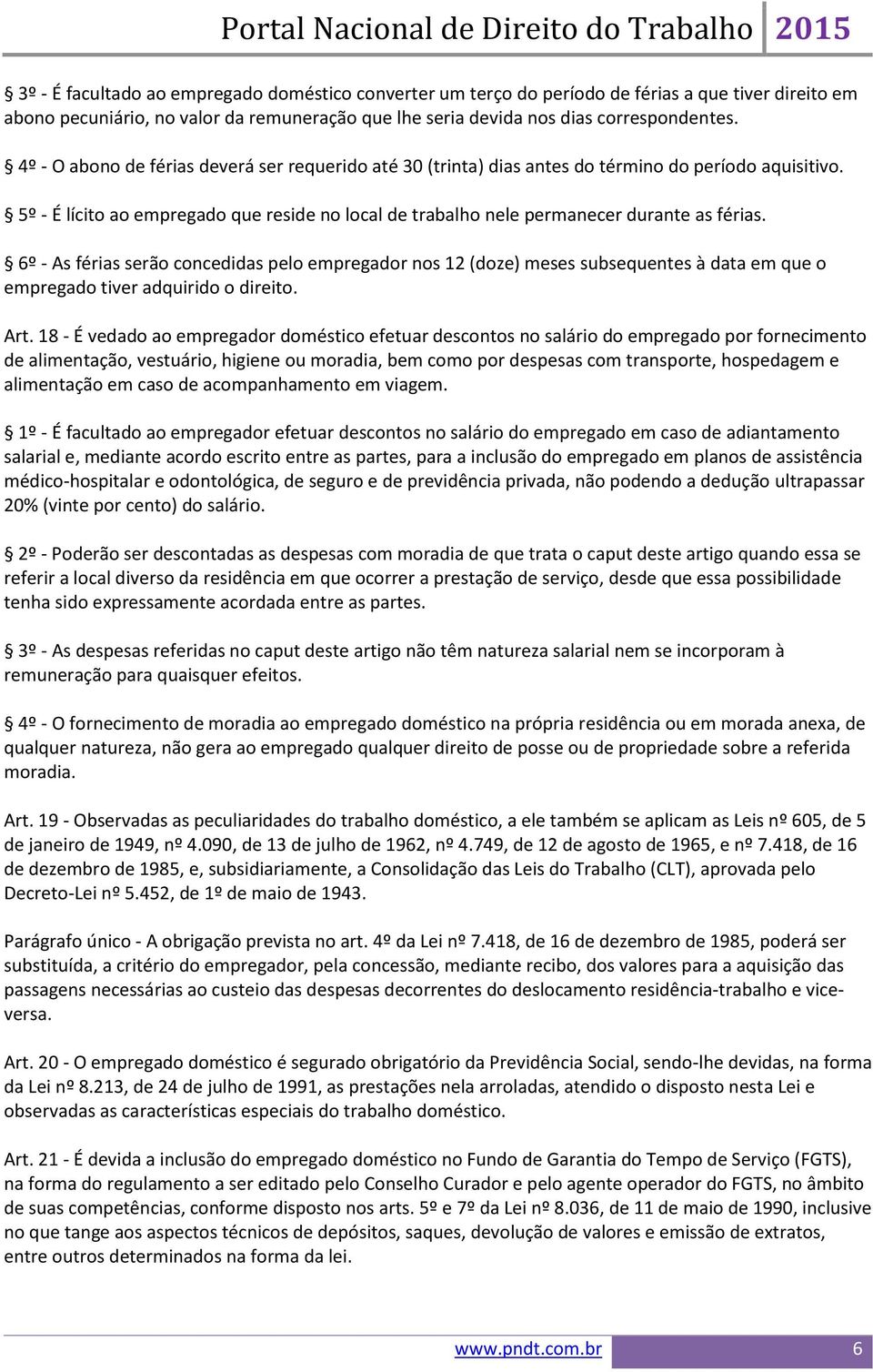 Portal Nacional de Direito do Trabalho 2015

§ 3º - É facultado ao empregado doméstico converter um terço do período de férias a que tiver direito em abono pecuniário, no valor da remuneração que lhe seria devida nos dias correspondentes.

§ 4º - O abono de férias deverá ser requerido até 30 (trinta) dias antes do término do período aquisitivo.

§ 5º - É lícito ao empregado que reside no local de trabalho nele permanecer durante as férias.

§ 6º - As férias serão concedidas pelo empregador nos 12 (doze) meses subsequentes à data em que o empregado tiver adquirido o direito.

Art. 18 - É vedado ao empregador doméstico efetuar descontos no salário do empregado por fornecimento de alimentação, vestuário, higiene ou moradia, bem como por despesas com transporte, hospedagem e alimentação em caso de acompanhamento em viagem.

§ 1º - É facultado ao empregador efetuar descontos no salário do empregado em caso de adiantamento salarial e, mediante acordo escrito entre as partes, para a inclusão do empregado em planos de assistência médico-hospitalar e odontológica, de seguro e de previdência privada, não podendo a dedução ultrapassar 20% (vinte por cento) do salário.

§ 2º - Poderão ser descontadas as despesas com moradia de que trata o caput deste artigo quando essa se referir a local diverso da residência em que ocorrer a prestação de serviço, desde que essa possibilidade tenha sido expressamente acordada entre as partes.

§ 3º - As despesas referidas no caput deste artigo não têm natureza salarial nem se incorporam à remuneração para quaisquer efeitos.

§ 4º - O fornecimento de moradia ao empregado doméstico na própria residência ou em morada anexa, de qualquer natureza, não gera ao empregado qualquer direito de posse ou de propriedade sobre a referida moradia.

Art. 19 - Observadas as peculiaridades do trabalho doméstico, a ele também se aplicam as Leis nº 605, de 5 de janeiro de 1949, nº 4.090, de 13 de julho de 1962, nº 4.749, de 12 de agosto de 1965, e nº 7.418, de 16 de dezembro de 1985, e, subsidiariamente, a Consolidação das Leis do Trabalho (CLT), aprovada pelo Decreto-Lei nº 5.452, de 1º de maio de 1943.

Parágrafo único - A obrigação prevista no art. 4º da Lei nº 7.418, de 16 de dezembro de 1985, poderá ser substituída, a critério do empregador, pela concessão, mediante recibo, dos valores para a aquisição das passagens necessárias ao custeio das despesas decorrentes do deslocamento residência-trabalho e vice-versa.

Art. 20 - O empregado doméstico é segurado obrigatório da Previdência Social, sendo-lhe devidas, na forma da Lei nº 8.213, de 24 de julho de 1991, as prestações nela arroladas, atendido o disposto nesta Lei e observadas as características especiais do trabalho doméstico.

Art. 21 - É devida a inclusão do empregado doméstico no Fundo de Garantia do Tempo de Serviço (FGTS), na forma do regulamento a ser editado pelo Conselho Curador e pelo agente operador do FGTS, no âmbito de suas competências, conforme disposto nos arts. 5º e 7º da Lei nº 8.036, de 11 de maio de 1990, inclusive no que tange aos aspectos técnicos de depósitos, saques, devolução de valores e emissão de extratos, entre outros determinados na forma da lei.

www.pndt.com.br 6